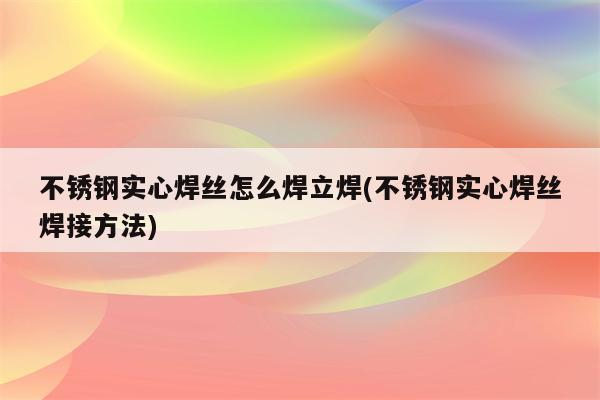 不锈钢实心焊丝怎么焊立焊(不锈钢实心焊丝焊接方法)